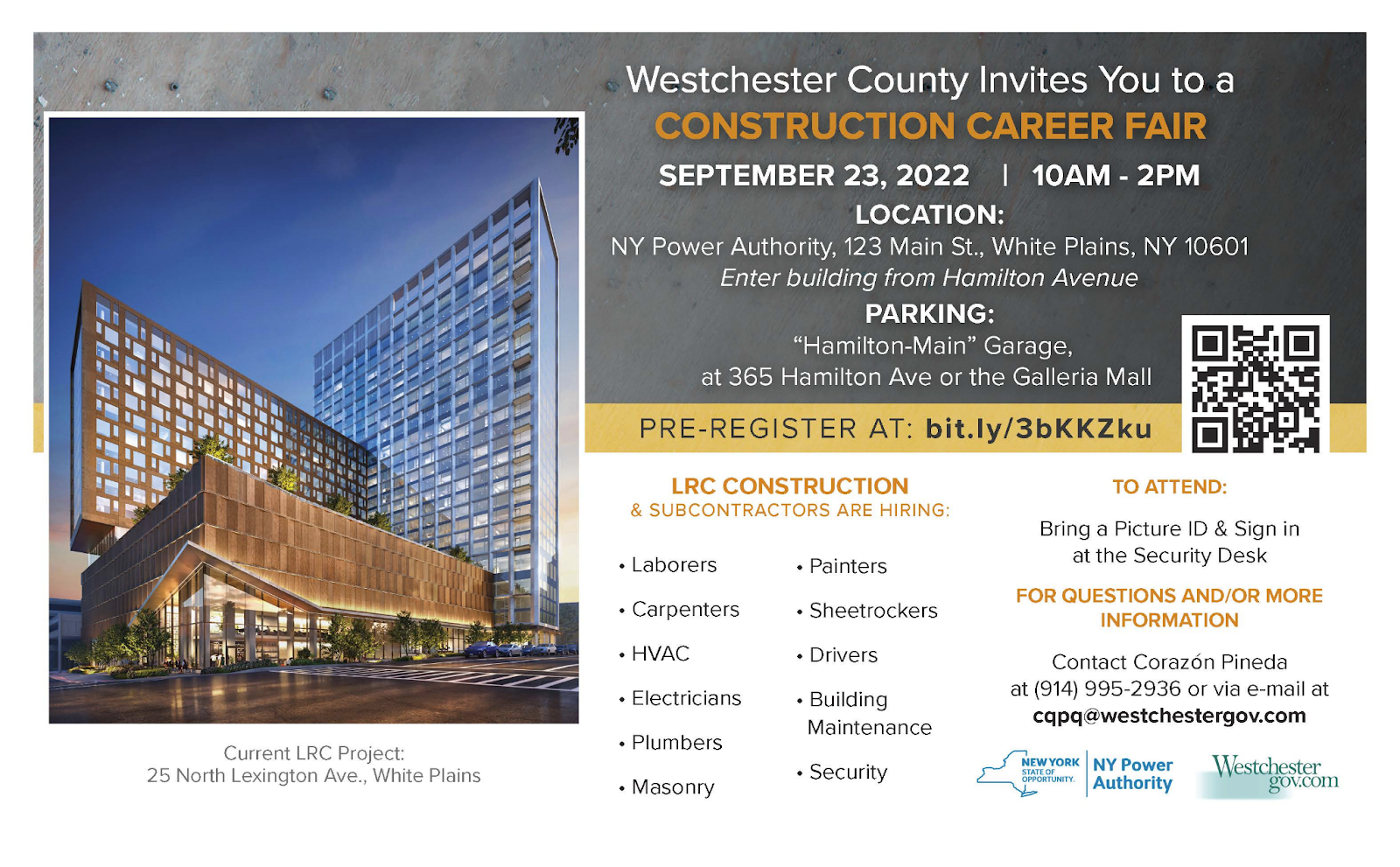 Westchester County Invites You to a
CONSTRUCTION CAREER FAIR
SEPTEMBER 23, 2022 | 10AM - 2PM
LOCATION:
NY Power Authority, 123 Main St., White Plains, NY 10601
Enter building from Hamilton Avenue
PARKING:
"Hamilton-Main" Garage,
at 365 Hamilton Ave or the Galleria Mall

PRE-REGISTER AT: bit.ly/3bKKZku

Current LRC Project:
25 North Lexington Ave., White Plains

LRC CONSTRUCTION
& SUBCONTRACTORS ARE HIRING:

• Laborers
• Carpenters
• HVAC
• Electricians
• Plumbers
• Masonry

• Painters
• Sheetrockers
• Drivers
• Building Maintenance
• Security

TO ATTEND:

Bring a Picture ID & Sign in at the Security Desk

FOR QUESTIONS AND/OR MORE INFORMATION

Contact Corazón Pineda at (914) 995-2936 or via e-mail at cqpq@westchestergov.com

NEW YORK STATE OF OPPORTUNITY.
NY Power Authority
Westchester gov.com